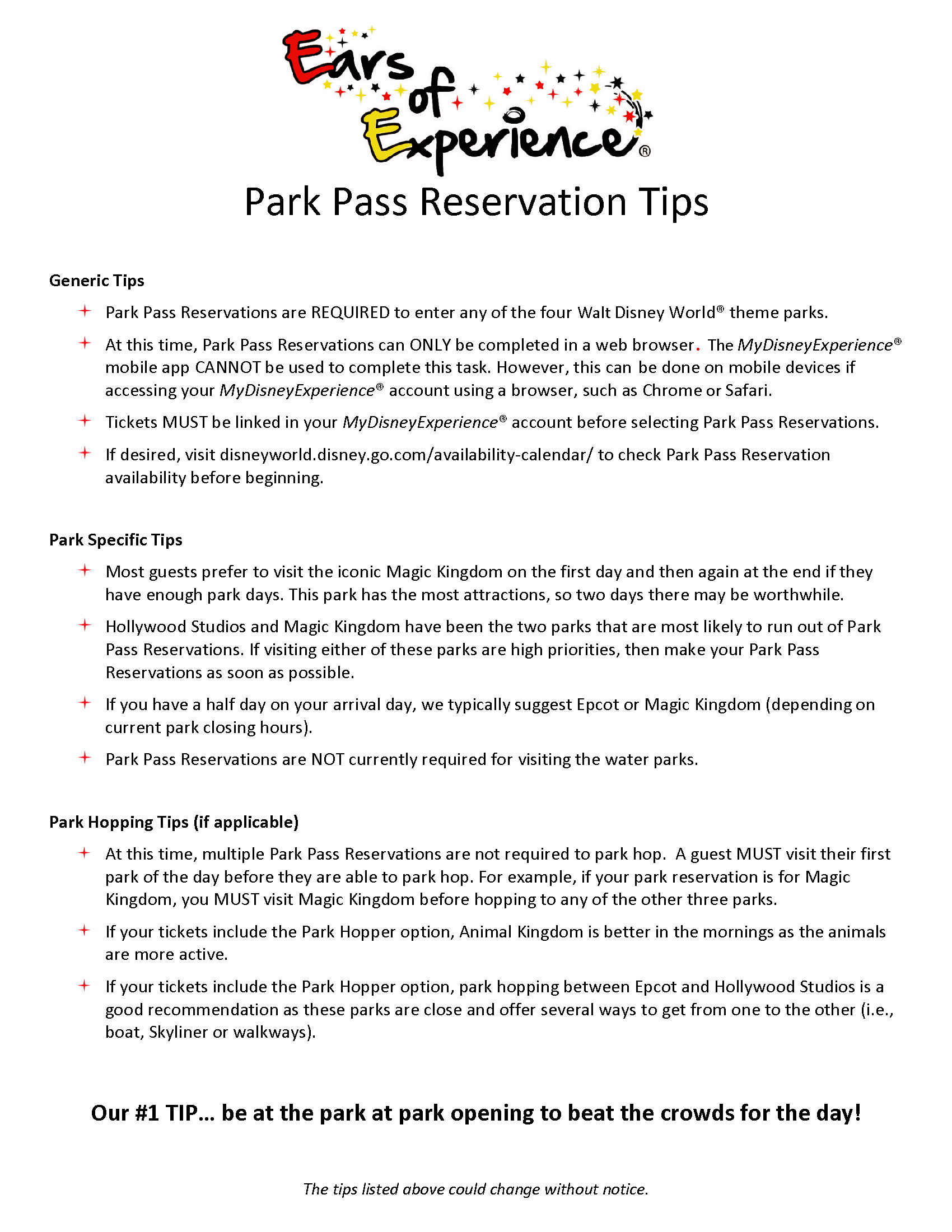 Ears of Experience®

Park Pass Reservation Tips

Generic Tips

Park Pass Reservations are REQUIRED to enter any of the four Walt Disney World® theme parks.

At this time, Park Pass Reservations can ONLY be completed in a web browser. The MyDisneyExperience® mobile app CANNOT be used to complete this task. However, this can be done on mobile devices if accessing your MyDisneyExperience® account using a browser, such as Chrome or Safari.

Tickets MUST be linked in your MyDisneyExperience® account before selecting Park Pass Reservations.

If desired, visit disneyworld.disney.go.com/availability-calendar/ to check Park Pass Reservation availability before beginning.

Park Specific Tips

Most guests prefer to visit the iconic Magic Kingdom on the first day and then again at the end if they have enough park days. This park has the most attractions, so two days there may be worthwhile.

Hollywood Studios and Magic Kingdom have been the two parks that are most likely to run out of Park Pass Reservations. If visiting either of these parks are high priorities, then make your Park Pass Reservations as soon as possible.

If you have a half day on your arrival day, we typically suggest Epcot or Magic Kingdom (depending on current park closing hours).

Park Pass Reservations are NOT currently required for visiting the water parks.

Park Hopping Tips (if applicable)

At this time, multiple Park Pass Reservations are not required to park hop. A guest MUST visit their first park of the day before they are able to park hop. For example, if your park reservation is for Magic Kingdom, you MUST visit Magic Kingdom before hopping to any of the other three parks.

If your tickets include the Park Hopper option, Animal Kingdom is better in the mornings as the animals are more active.

If your tickets include the Park Hopper option, park hopping between Epcot and Hollywood Studios is a good recommendation as these parks are close and offer several ways to get from one to the other (i.e., boat, Skyliner or walkways).

Our #1 TIP… be at the park at park opening to beat the crowds for the day!

The tips listed above could change without notice.